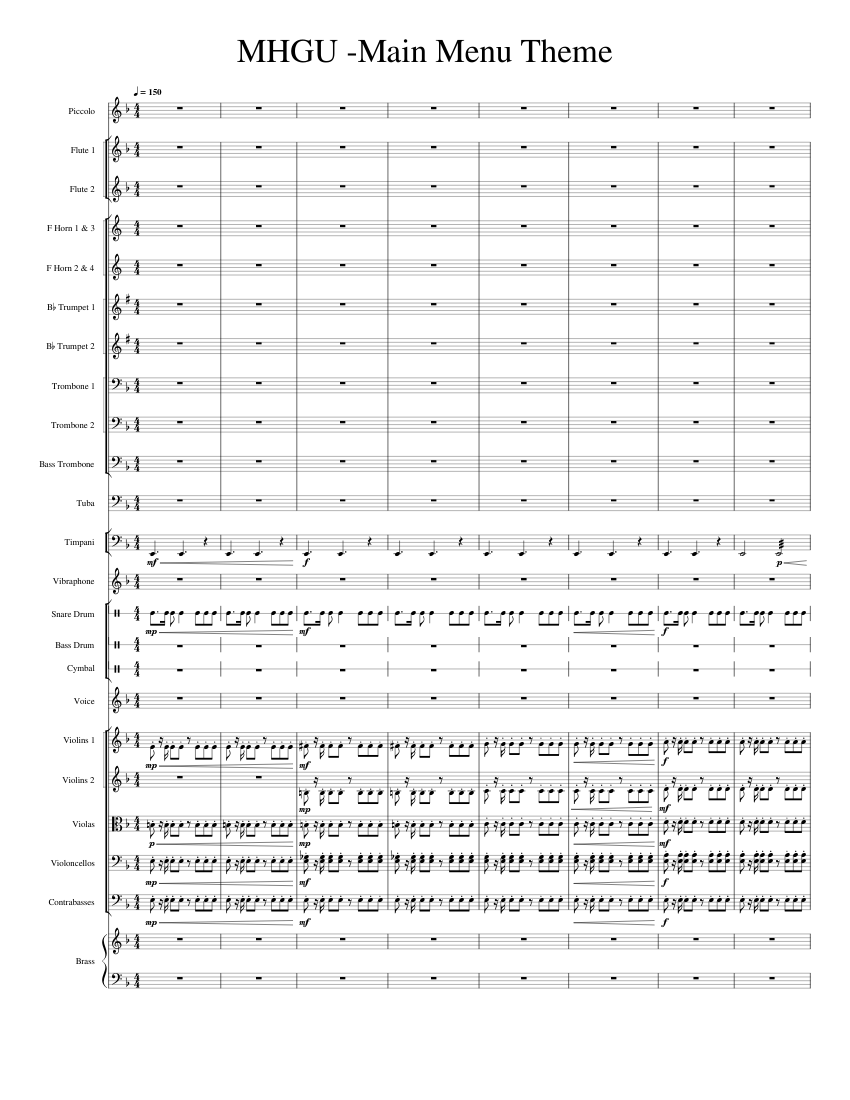 MHGU -Main Menu Theme

♩= 150

Piccolo

Flute 1

Flute 2

F Horn 1 & 3

F Horn 2 & 4

B♭ Trumpet 1

B♭ Trumpet 2

Trombone 1

Trombone 2

Bass Trombone

Tuba

Timpani
mf f p

Vibraphone

Snare Drum
mp mf f

Bass Drum

Cymbal

Voice

Violins 1
mp mf f

Violins 2
mp mf

Violas
p mp mf

Violoncellos
mp mf f

Contrabasses
mp mf f

Brass